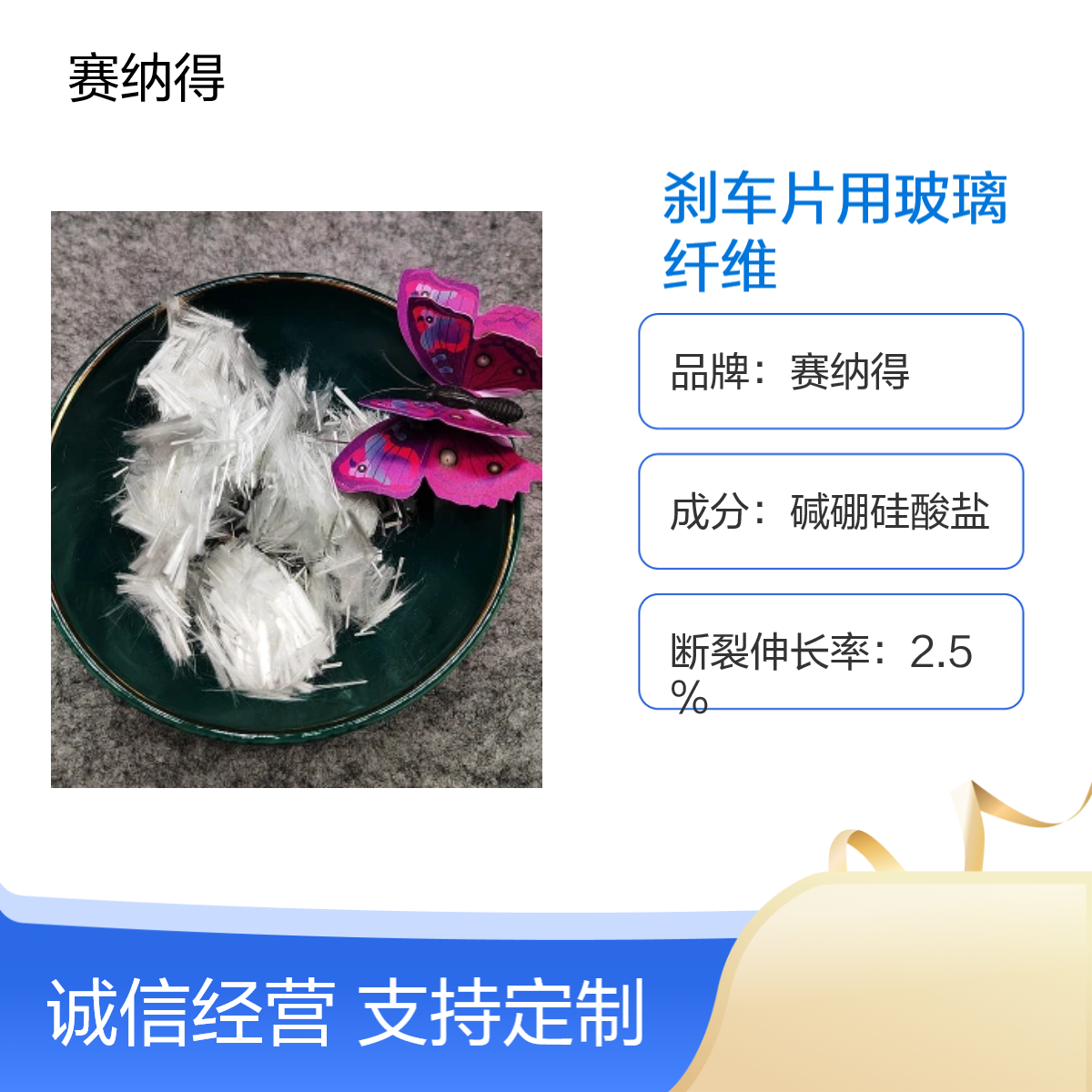 赛纳得

刹车片用玻璃纤维

品牌：赛纳得

成分：碱硼硅酸盐

断裂伸长率：2.5%

诚信经营 支持定制